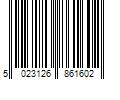 5 023126 861602